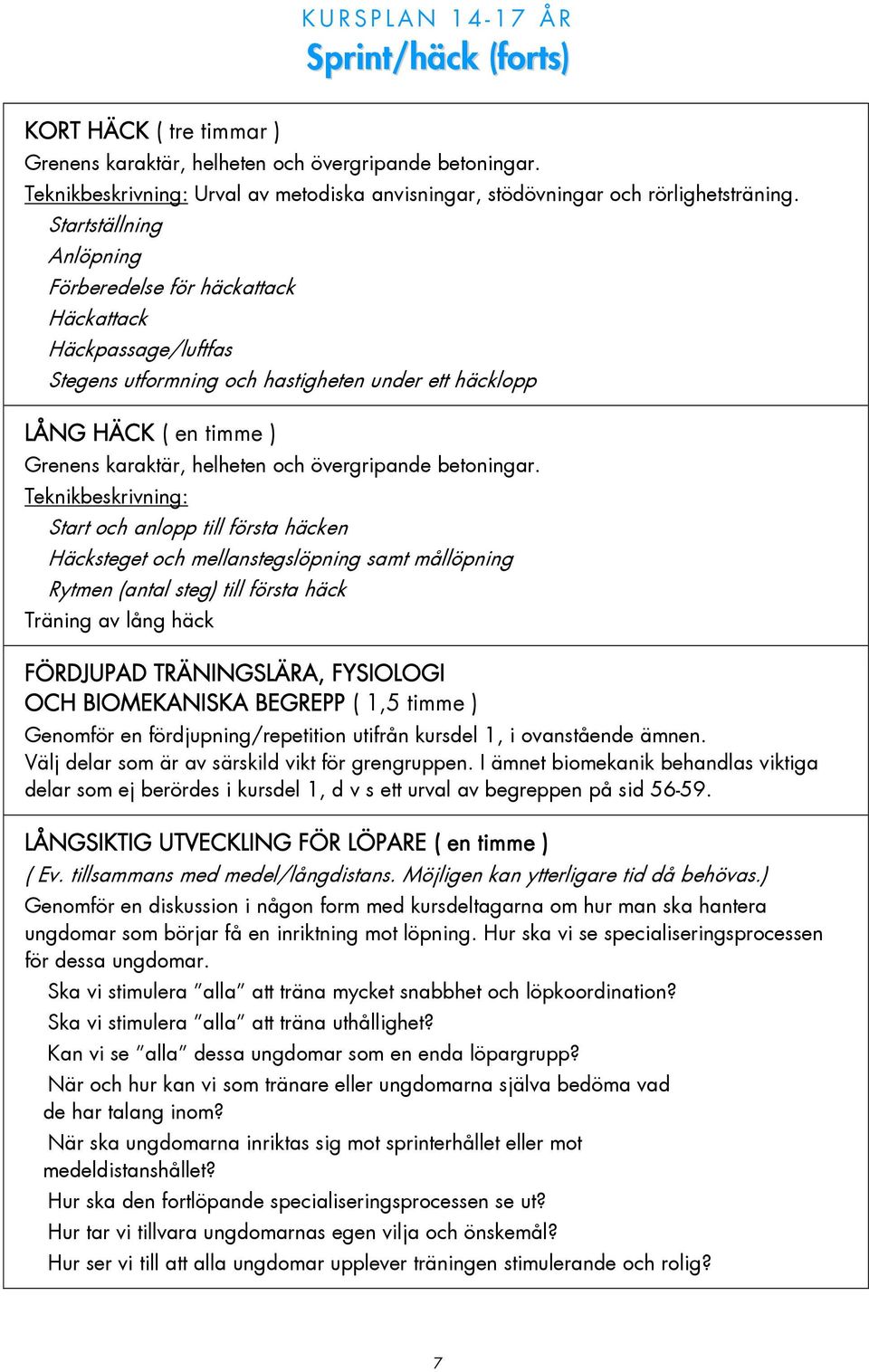 KURSPLAN 14-17 ÅR
Sprint/häck (forts)

KORT HÄCK ( tre timmar )
Grenens karaktär, helheten och övergripande betoningar.
Teknikbeskrivning: Urval av metodiska anvisningar, stödövningar och rörlighetsträning.
Startställning
Anlöpning
Förberedelse för häckattack
Häckattack
Häckpassage/luftfas
Stegens utformning och hastigheten under ett häcklopp

LÅNG HÄCK ( en timme )
Grenens karaktär, helheten och övergripande betoningar.
Teknikbeskrivning:
Start och anlopp till första häcken
Häcksteget och mellanstegslöpning samt mållöpning
Rytmen (antal steg) till första häck
Träning av lång häck

FÖRDJUPAD TRÄNINGSLÄRA, FYSIOLOGI OCH BIOMEKANISKA BEGREPP ( 1,5 timme )
Genomför en fördjupning/repetition utifrån kursdel 1, i ovanstående ämnen.
Välj delar som är av särskild vikt för grengruppen. I ämnet biomekanik behandlas viktiga delar som ej berördes i kursdel 1, d v s ett urval av begreppen på sid 56-59.

LÅNGSIKTIG UTVECKLING FÖR LÖPARE ( en timme )
( Ev. tillsammans med medel/långdistans. Möjligen kan ytterligare tid då behövas.)
Genomför en diskussion i någon form med kursdeltagarna om hur man ska hantera ungdomar som börjar få en inriktning mot löpning. Hur ska vi se specialiseringsprocessen för dessa ungdomar.
Ska vi stimulera ”alla” att träna mycket snabbhet och löpkoordination?
Ska vi stimulera ”alla” att träna uthållighet?
Kan vi se ”alla” dessa ungdomar som en enda löpargrupp?
När och hur kan vi som tränare eller ungdomarna själva bedöma vad de har talang inom?
När ska ungdomarna inriktas sig mot sprinterhållet eller mot medeldistanshållet?
Hur ska den fortlöpande specialiseringsprocessen se ut?
Hur tar vi tillvara ungdomarnas egen vilja och önskemål?
Hur ser vi till att alla ungdomar upplever träningen stimulerande och rolig?

7